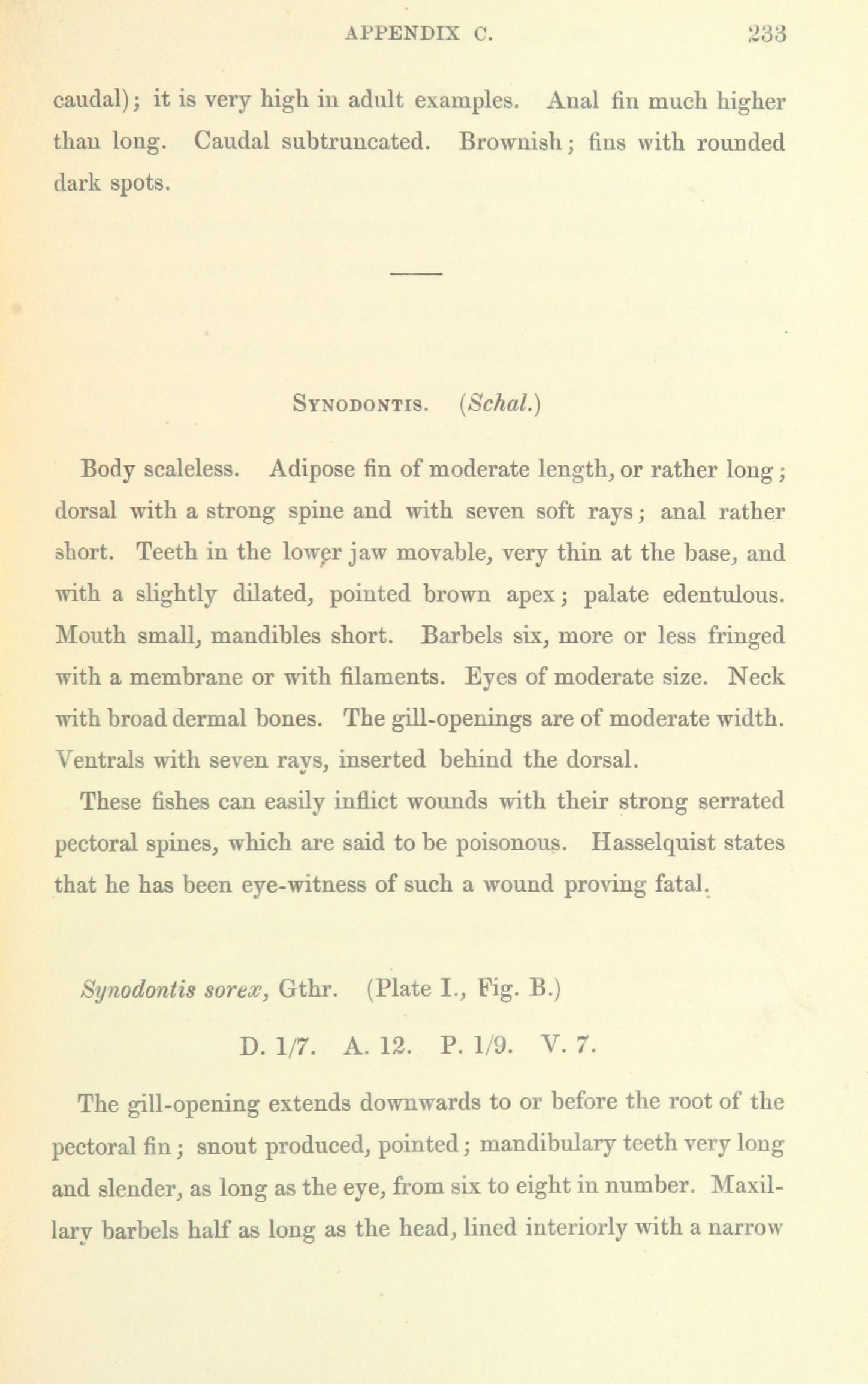 APPENDIX C. 233

caudal); it is very high in adult examples. Anal fin much higher than long. Caudal subtruncated. Brownish; fins with rounded dark spots.

SYNODONTIS. (Schal.)

Body scaleless. Adipose fin of moderate length, or rather long; dorsal with a strong spine and with seven soft rays; anal rather short. Teeth in the lower jaw movable, very thin at the base, and with a slightly dilated, pointed brown apex; palate edentulous. Mouth small, mandibles short. Barbels six, more or less fringed with a membrane or with filaments. Eyes of moderate size. Neck with broad dermal bones. The gill-openings are of moderate width. Ventrals with seven rays, inserted behind the dorsal.

These fishes can easily inflict wounds with their strong serrated pectoral spines, which are said to be poisonous. Hasselquist states that he has been eye-witness of such a wound proving fatal.

Synodontis sorex, Gthr. (Plate I., Fig. B.)

D. 1/7. A. 12. P. 1/9. V. 7.

The gill-opening extends downwards to or before the root of the pectoral fin; snout produced, pointed; mandibulary teeth very long and slender, as long as the eye, from six to eight in number. Maxillary barbels half as long as the head, lined interiorly with a narrow